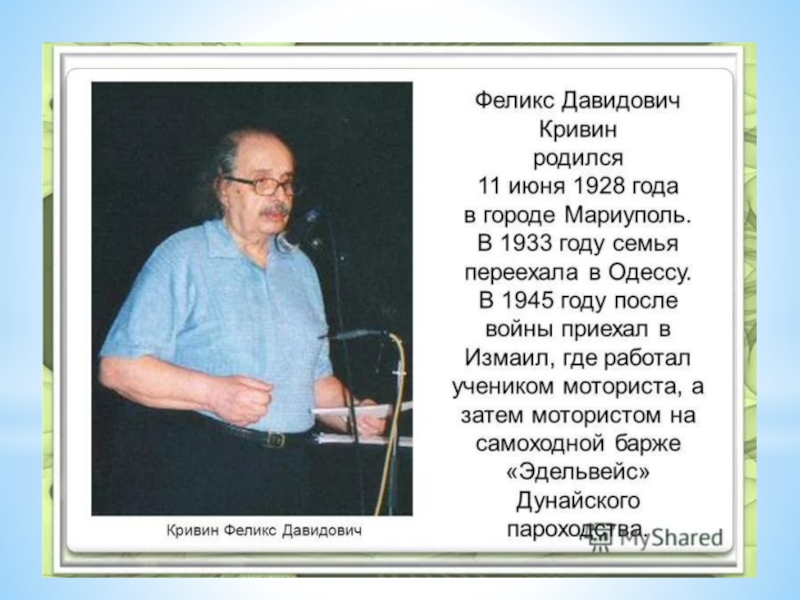 Феликс Давидович Кривин родился 11 июня 1928 года в городе Мариуполь. В 1933 году семья переехала в Одессу. В 1945 году после войны приехал в Измаил, где работал учеником моториста, а затем мотористом на самоходной барже «Эдельвейс» Дунайского пароходства.

Кривин Феликс Давидович

MyShared